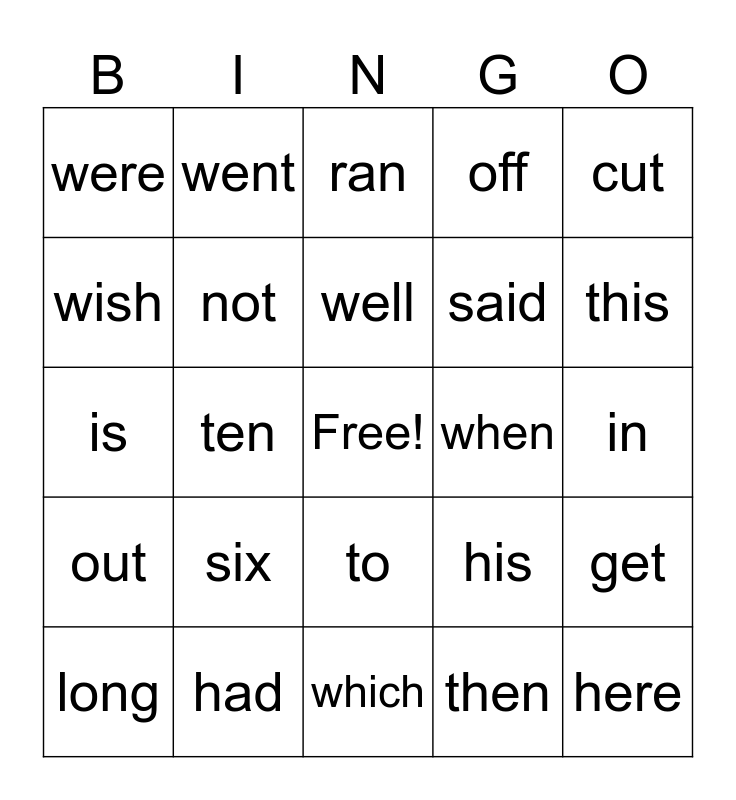 | B | I | N | G | O |
|---|---|---|---|---|
| were | went | ran | off | cut |
| wish | not | well | said | this |
| is | ten | Free! | when | in |
| out | six | to | his | get |
| long | had | which | then | here |